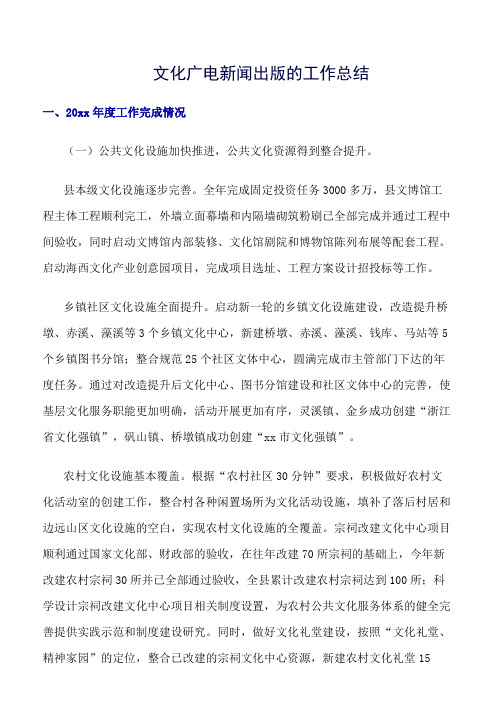 文化广电新闻出版的工作总结

一、20xx 年度工作完成情况

（一）公共文化设施加快推进，公共文化资源得到整合提升。

县本级文化设施逐步完善。全年完成固定投资任务 3000 多万，县文博馆工程主体工程顺利完工，外墙立面幕墙和内隔墙砌筑粉刷已全部完成并通过工程中间验收，同时启动文博馆内部装修、文化馆剧院和博物馆陈列布展等配套工程。启动海西文化产业创意园项目，完成项目选址、工程方案设计招投标等工作。

乡镇社区文化设施全面提升。启动新一轮的乡镇文化设施建设，改造提升桥墩、赤溪、藻溪等 3 个乡镇文化中心，新建桥墩、赤溪、藻溪、钱库、马站等 5 个乡镇图书分馆；整合规范 25 个社区文体中心，圆满完成市主管部门下达的年度任务。通过对改造提升后文化中心、图书分馆建设和社区文体中心的完善，使基层文化服务职能更加明确，活动开展更加有序，灵溪镇、金乡成功创建“浙江省文化强镇”，矾山镇、桥墩镇成功创建“xx 市文化强镇”。

农村文化设施基本覆盖。根据“农村社区 30 分钟”要求，积极做好农村文化活动室的创建工作，整合村各种闲置场所为文化活动设施，填补了落后村居和边远山区文化设施的空白，实现农村文化设施的全覆盖。宗祠改建文化中心项目顺利通过国家文化部、财政部的验收，在往年改建 70 所宗祠的基础上，今年新改建农村宗祠 30 所并已全部通过验收，全县累计改建农村宗祠达到 100 所；科学设计宗祠改建文化中心项目相关制度设置，为农村公共文化服务体系的健全完善提供实践示范和制度建设研究。同时，做好文化礼堂建设，按照“文化礼堂、精神家园”的定位，整合已改建的宗祠文化中心资源，新建农村文化礼堂 15